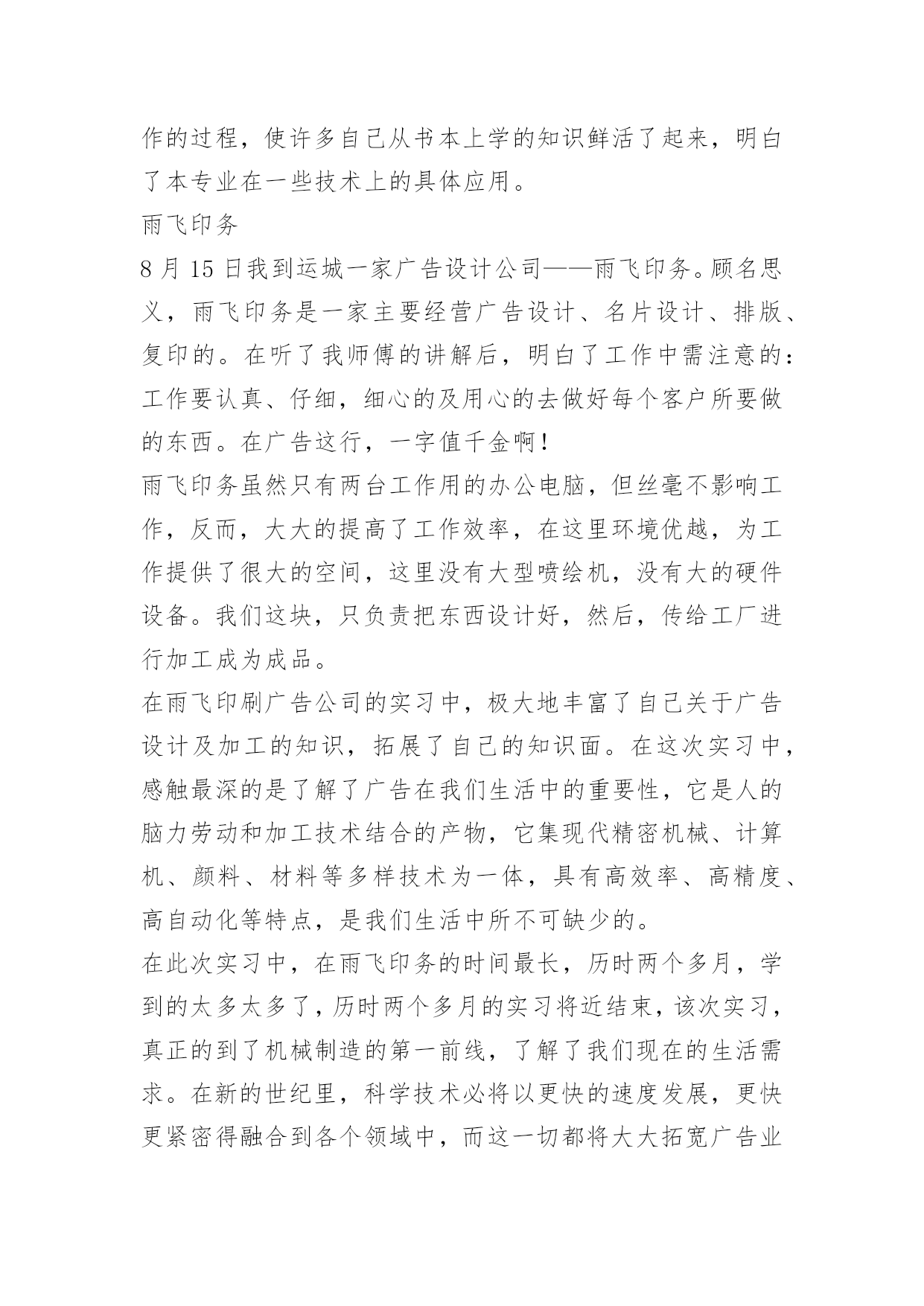 作的过程，使许多自己从书本上学的知识鲜活了起来，明白了本专业在一些技术上的具体应用。

雨飞印务

8 月 15 日我到运城一家广告设计公司——雨飞印务。顾名思义，雨飞印务是一家主要经营广告设计、名片设计、排版、复印的。在听了我师傅的讲解后，明白了工作中需注意的：工作要认真、仔细，细心的及用心的去做好每个客户所要做的东西。在广告这行，一字值千金啊！

雨飞印务虽然只有两台工作用的办公电脑，但丝毫不影响工作，反而，大大的提高了工作效率，在这里环境优越，为工作提供了很大的空间，这里没有大型喷绘机，没有大的硬件设备。我们这块，只负责把东西设计好，然后，传给工厂进行加工成为成品。

在雨飞印刷广告公司的实习中，极大地丰富了自己关于广告设计及加工的知识，拓展了自己的知识面。在这次实习中，感触最深的是了解了广告在我们生活中的重要性，它是人的脑力劳动和加工技术结合的产物，它集现代精密机械、计算机、颜料、材料等多样技术为一体，具有高效率、高精度、高自动化等特点，是我们生活中所不可缺少的。

在此次实习中，在雨飞印务的时间最长，历时两个多月，学到的太多太多了，历时两个多月的实习将近结束，该次实习，真正的到了机械制造的第一前线，了解了我们现在的生活需求。在新的世纪里，科学技术必将以更快的速度发展，更快更紧密得融合到各个领域中，而这一切都将大大拓宽广告业